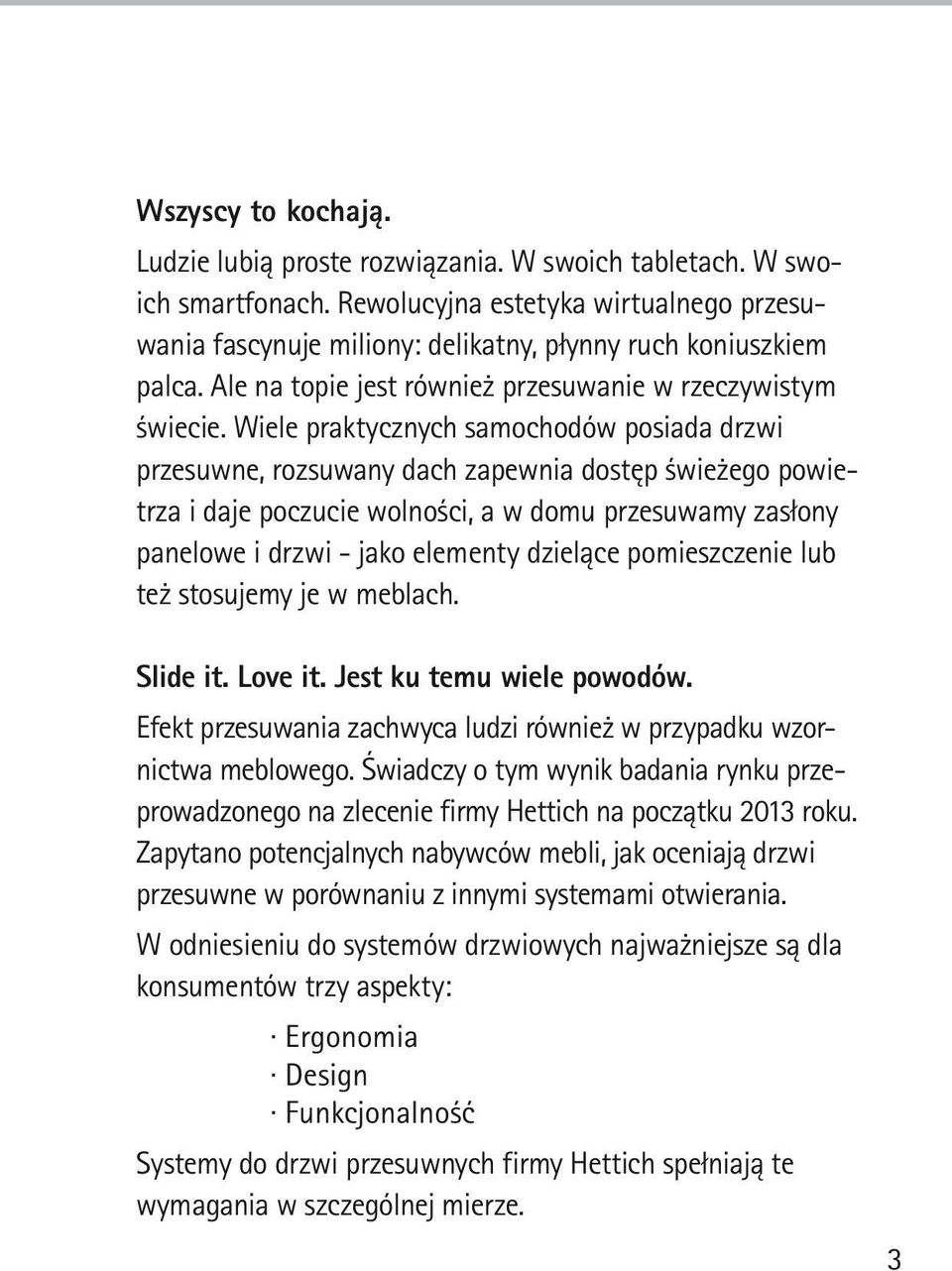 Wszyscy to kochają.

Ludzie lubią proste rozwiązania. W swoich tabletach. W swoich smartfonach. Rewolucyjna estetyka wirtualnego przesuwania fascynuje miliony: delikatny, płynny ruch koniuszkiem palca. Ale na topie jest również przesuwanie w rzeczywistym świecie. Wiele praktycznych samochodów posiada drzwi przesuwne, rozsuwany dach zapewnia dostęp świeżego powietrza i daje poczucie wolności, a w domu przesuwamy zasłony panelowe i drzwi - jako elementy dzielące pomieszczenie lub też stosujemy je w meblach.

Slide it. Love it. Jest ku temu wiele powodów.

Efekt przesuwania zachwyca ludzi również w przypadku wzornictwa meblowego. Świadczy o tym wynik badania rynku przeprowadzonego na zlecenie firmy Hettich na początku 2013 roku. Zapytano potencjalnych nabywców mebli, jak oceniają drzwi przesuwne w porównaniu z innymi systemami otwierania.

W odniesieniu do systemów drzwiowych najważniejsze są dla konsumentów trzy aspekty:

· Ergonomia
· Design
· Funkcjonalność

Systemy do drzwi przesuwnych firmy Hettich spełniają te wymagania w szczególnej mierze.

3